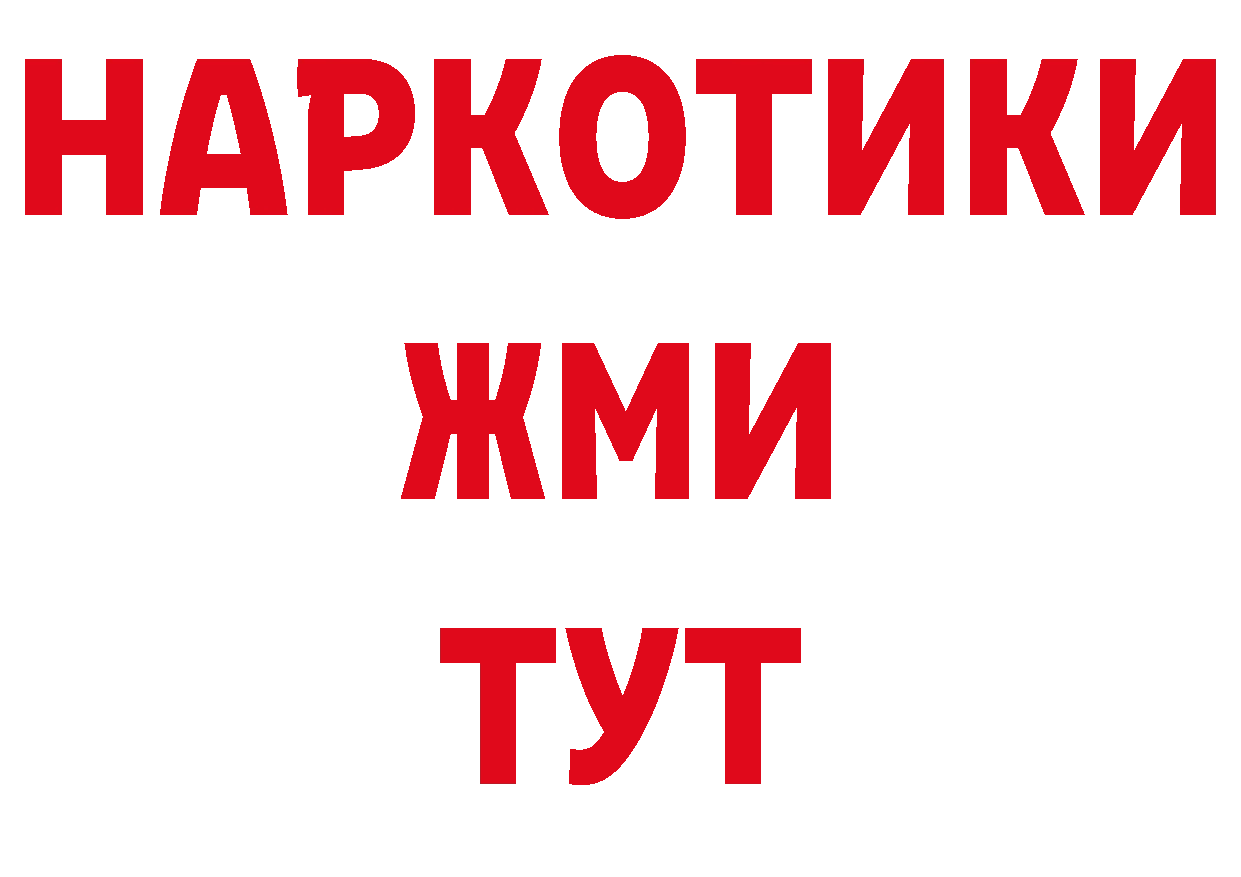 НАРКОТИКИ
ЖМИ
ТУТ